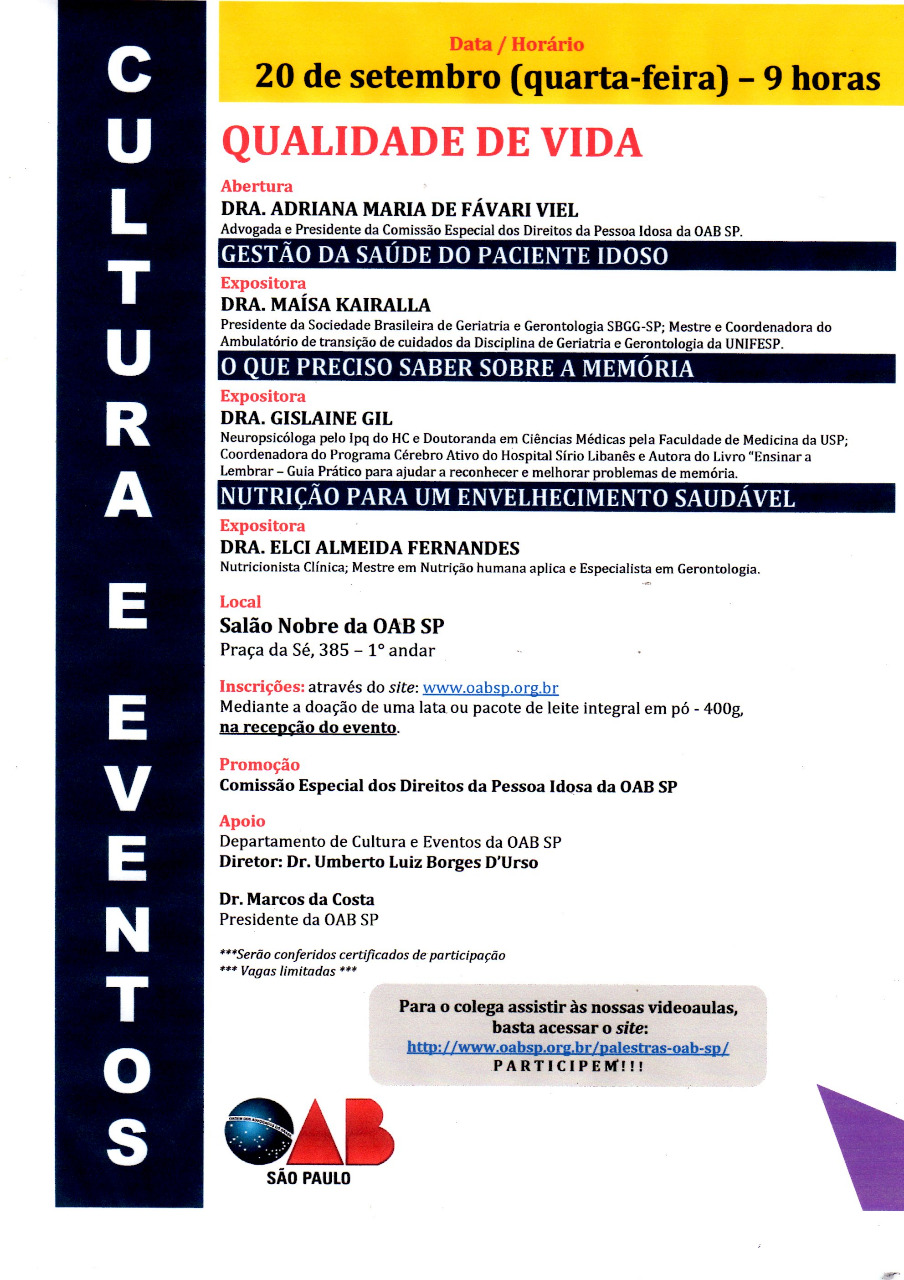 CULTURA E EVENTOS

Data / Horário
20 de setembro (quarta-feira) – 9 horas

QUALIDADE DE VIDA

Abertura
DRA. ADRIANA MARIA DE FÁVARI VIEL
Advogada e Presidente da Comissão Especial dos Direitos da Pessoa Idosa da OAB SP.

GESTÃO DA SAÚDE DO PACIENTE IDOSO

Expositora
DRA. MAÍSA KAIRALLA
Presidente da Sociedade Brasileira de Geriatria e Gerontologia SBGG-SP; Mestre e Coordenadora do Ambulatório de transição de cuidados da Disciplina de Geriatria e Gerontologia da UNIFESP.

O QUE PRECISO SABER SOBRE A MEMÓRIA

Expositora
DRA. GISLAINE GIL
Neuropsicóloga pelo Ipq do HC e Doutoranda em Ciências Médicas pela Faculdade de Medicina da USP; Coordenadora do Programa Cérebro Ativo do Hospital Sírio Libanês e Autora do Livro "Ensinar a Lembrar – Guia Prático para ajudar a reconhecer e melhorar problemas de memória.

NUTRIÇÃO PARA UM ENVELHECIMENTO SAUDÁVEL

Expositora
DRA. ELCI ALMEIDA FERNANDES
Nutricionista Clínica; Mestre em Nutrição humana aplica e Especialista em Gerontologia.

Local
Salão Nobre da OAB SP
Praça da Sé, 385 – 1° andar

Inscrições: através do site: www.oabsp.org.br
Mediante a doação de uma lata ou pacote de leite integral em pó - 400g, na recepção do evento.

Promoção
Comissão Especial dos Direitos da Pessoa Idosa da OAB SP

Apoio
Departamento de Cultura e Eventos da OAB SP
Diretor: Dr. Umberto Luiz Borges D'Urso

Dr. Marcos da Costa
Presidente da OAB SP

***Serão conferidos certificados de participação
*** Vagas limitadas ***

Para o colega assistir às nossas videoaulas, basta acessar o site:
http://www.oabsp.org.br/palestras-oab-sp/
PARTICIPEM!!!

OAB
SÃO PAULO